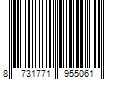 8 731771 955061